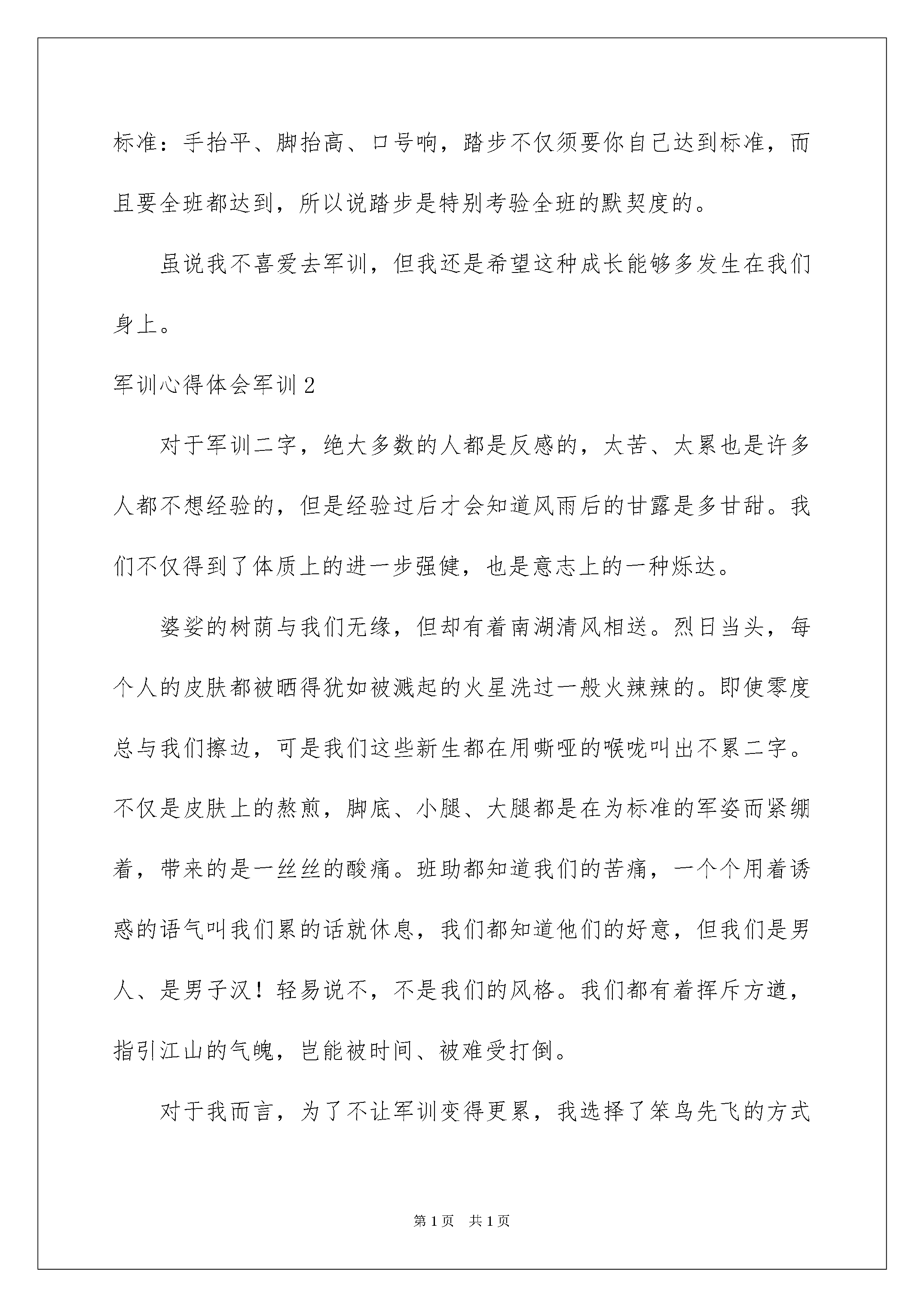 标准：手抬平、脚抬高、口号响，踏步不仅须要你自己达到标准，而且要全班都达到，所以说踏步是特别考验全班的默契度的。

虽说我不喜爱去军训，但我还是希望这种成长能够多发生在我们身上。

军训心得体会军训2

对于军训二字，绝大多数的人都是反感的，太苦、太累也是许多人都不想经验的，但是经验过后才会知道风雨后的甘露是多甘甜。我们不仅得到了体质上的进一步强健，也是意志上的一种烁达。

婆娑的树荫与我们无缘，但却有着南湖清风相送。烈日当头，每个人的皮肤都被晒得犹如被溅起的火星洗过一般火辣辣的。即使零度总与我们擦边，可是我们这些新生都在用嘶哑的喉咙叫出不累二字。不仅是皮肤上的熬煎，脚底、小腿、大腿都是在为标准的军姿而紧绷着，带来的是一丝丝的酸痛。班助都知道我们的苦痛，一个个用着诱惑的语气叫我们累的话就休息，我们都知道他们的好意，但我们是男人、是男子汉！轻易说不，不是我们的风格。我们都有着挥斥方遒，指引江山的气魄，岂能被时间、被难受打倒。

对于我而言，为了不让军训变得更累，我选择了笨鸟先飞的方式

第1页 共1页